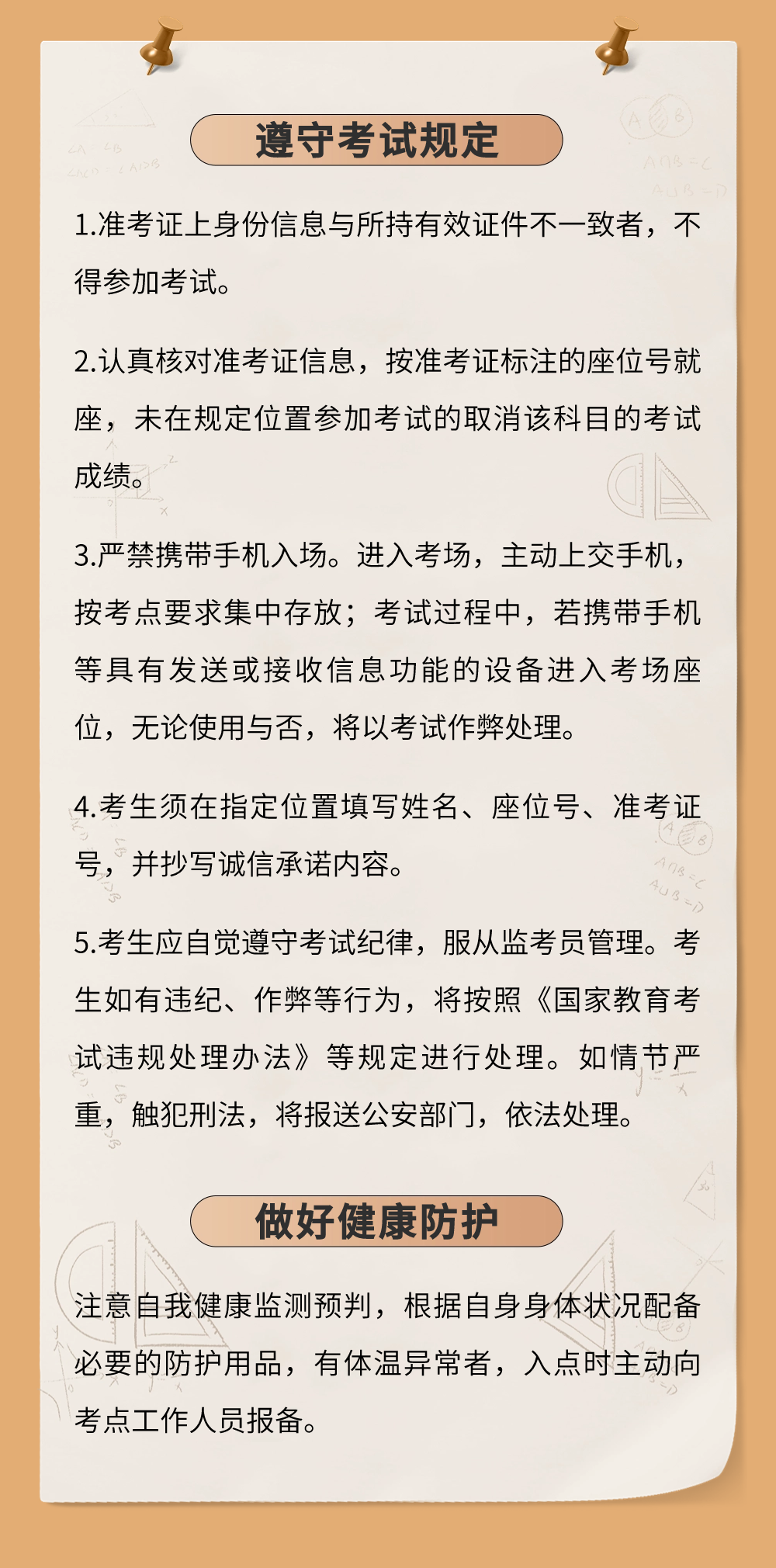 遵守考试规定

1.准考证上身份信息与所持有效证件不一致者，不得参加考试。

2.认真核对准考证信息，按准考证标注的座位号就座，未在规定位置参加考试的取消该科目的考试成绩。

3.严禁携带手机入场。进入考场，主动上交手机，按考点要求集中存放；考试过程中，若携带手机等具有发送或接收信息功能的设备进入考场座位，无论使用与否，将以考试作弊处理。

4.考生须在指定位置填写姓名、座位号、准考证号，并抄写诚信承诺内容。

5.考生应自觉遵守考试纪律，服从监考员管理。考生如有违纪、作弊等行为，将按照《国家教育考试违规处理办法》等规定进行处理。如情节严重，触犯刑法，将报送公安部门，依法处理。

做好健康防护

注意自我健康监测预判，根据自身身体状况配备必要的防护用品，有体温异常者，入点时主动向考点工作人员报备。